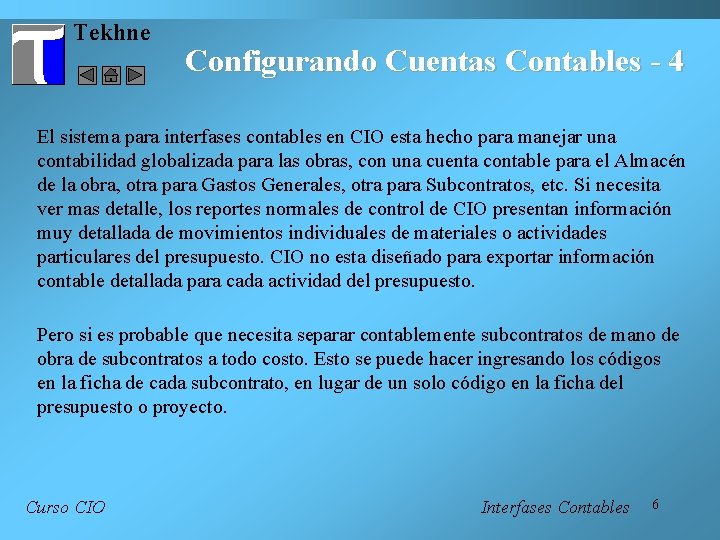 T
Tekhne

Configurando Cuentas Contables - 4

El sistema para interfases contables en CIO esta hecho para manejar una contabilidad globalizada para las obras, con una cuenta contable para el Almacén de la obra, otra para Gastos Generales, otra para Subcontratos, etc. Si necesita ver mas detalle, los reportes normales de control de CIO presentan información muy detallada de movimientos individuales de materiales o actividades particulares del presupuesto. CIO no esta diseñado para exportar información contable detallada para cada actividad del presupuesto.

Pero si es probable que necesita separar contablemente subcontratos de mano de obra de subcontratos a todo costo. Esto se puede hacer ingresando los códigos en la ficha de cada subcontrato, en lugar de un solo código en la ficha del presupuesto o proyecto.

Curso CIO

Interfases Contables

6